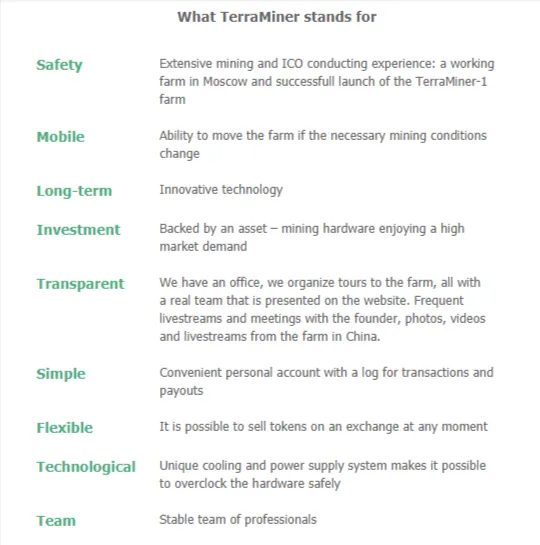 What TerraMiner stands for

| | |
|---|---|
| Safety | Extensive mining and ICO conducting experience: a working farm in Moscow and successfull launch of the TerraMiner-1 farm |
| Mobile | Ability to move the farm if the necessary mining conditions change |
| Long-term | Innovative technology |
| Investment | Backed by an asset – mining hardware enjoying a high market demand |
| Transparent | We have an office, we organize tours to the farm, all with a real team that is presented on the website. Frequent livestreams and meetings with the founder, photos, videos and livestreams from the farm in China. |
| Simple | Convenient personal account with a log for transactions and payouts |
| Flexible | It is possible to sell tokens on an exchange at any moment |
| Technological | Unique cooling and power supply system makes it possible to overclock the hardware safely |
| Team | Stable team of professionals |